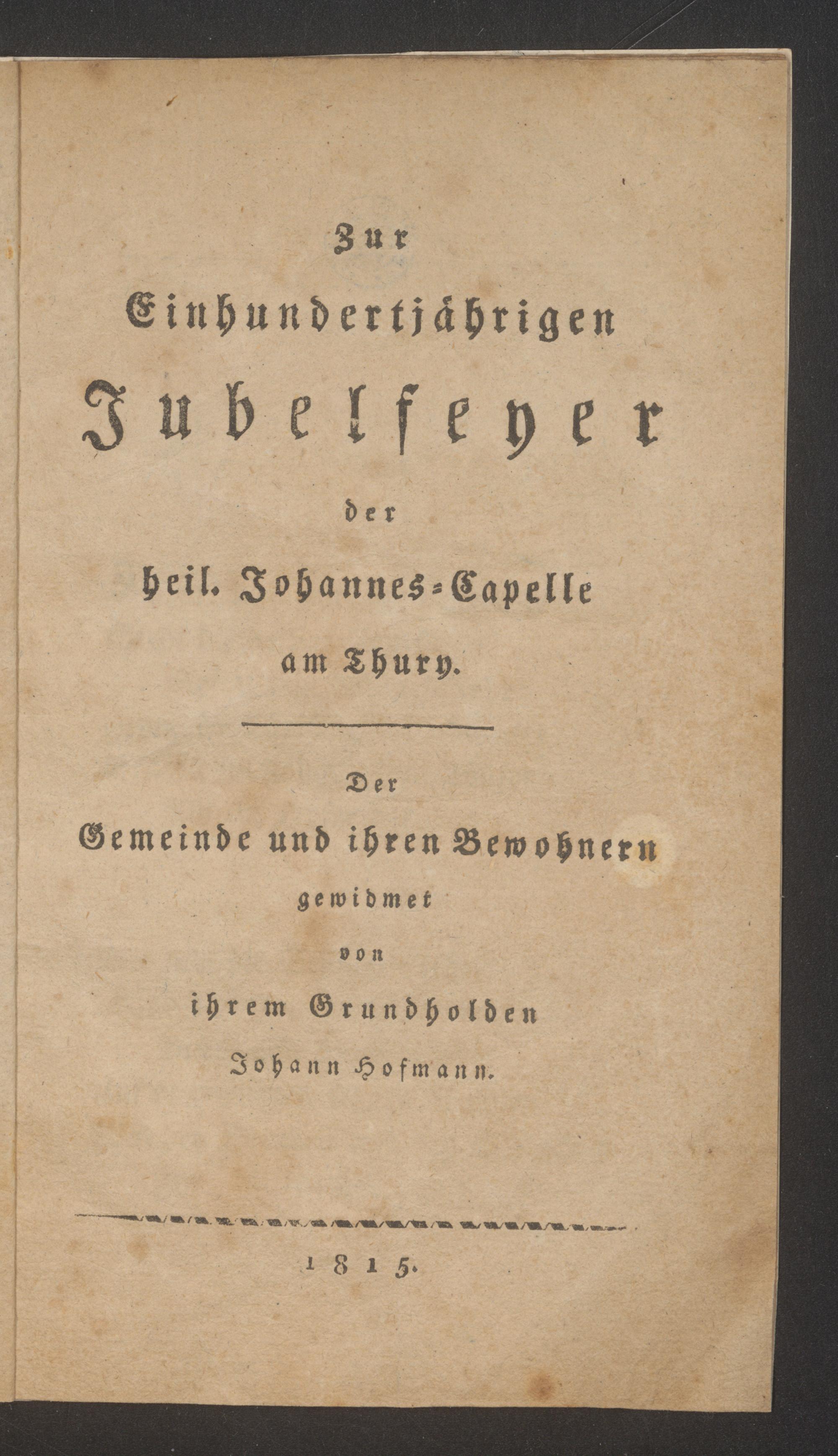 Zur

Einhundertjährigen

Jubelfeyer

der

heil. Johannes-Capelle

am Thury.

Der

Gemeinde und ihren Bewohnern

gewidmet

von

ihrem Grundholden

Johann Hofmann.

1815.